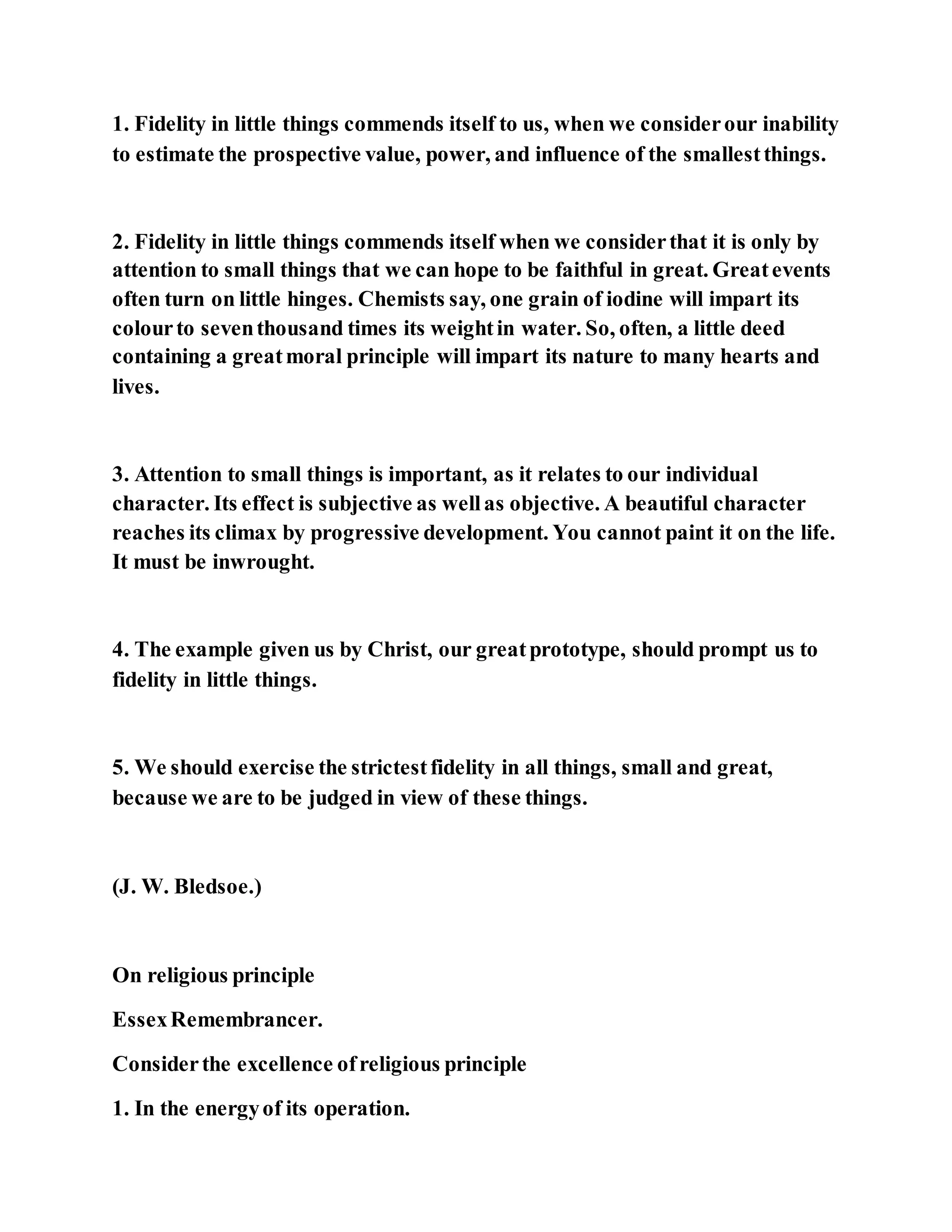 1. Fidelity in little things commends itself to us, when we consider our inability to estimate the prospective value, power, and influence of the smallest things.

2. Fidelity in little things commends itself when we consider that it is only by attention to small things that we can hope to be faithful in great. Great events often turn on little hinges. Chemists say, one grain of iodine will impart its colour to seven thousand times its weight in water. So, often, a little deed containing a great moral principle will impart its nature to many hearts and lives.

3. Attention to small things is important, as it relates to our individual character. Its effect is subjective as well as objective. A beautiful character reaches its climax by progressive development. You cannot paint it on the life. It must be inwrought.

4. The example given us by Christ, our great prototype, should prompt us to fidelity in little things.

5. We should exercise the strictest fidelity in all things, small and great, because we are to be judged in view of these things.

(J. W. Bledsoe.)

On religious principle

Essex Remembrancer.

Consider the excellence of religious principle

1. In the energy of its operation.